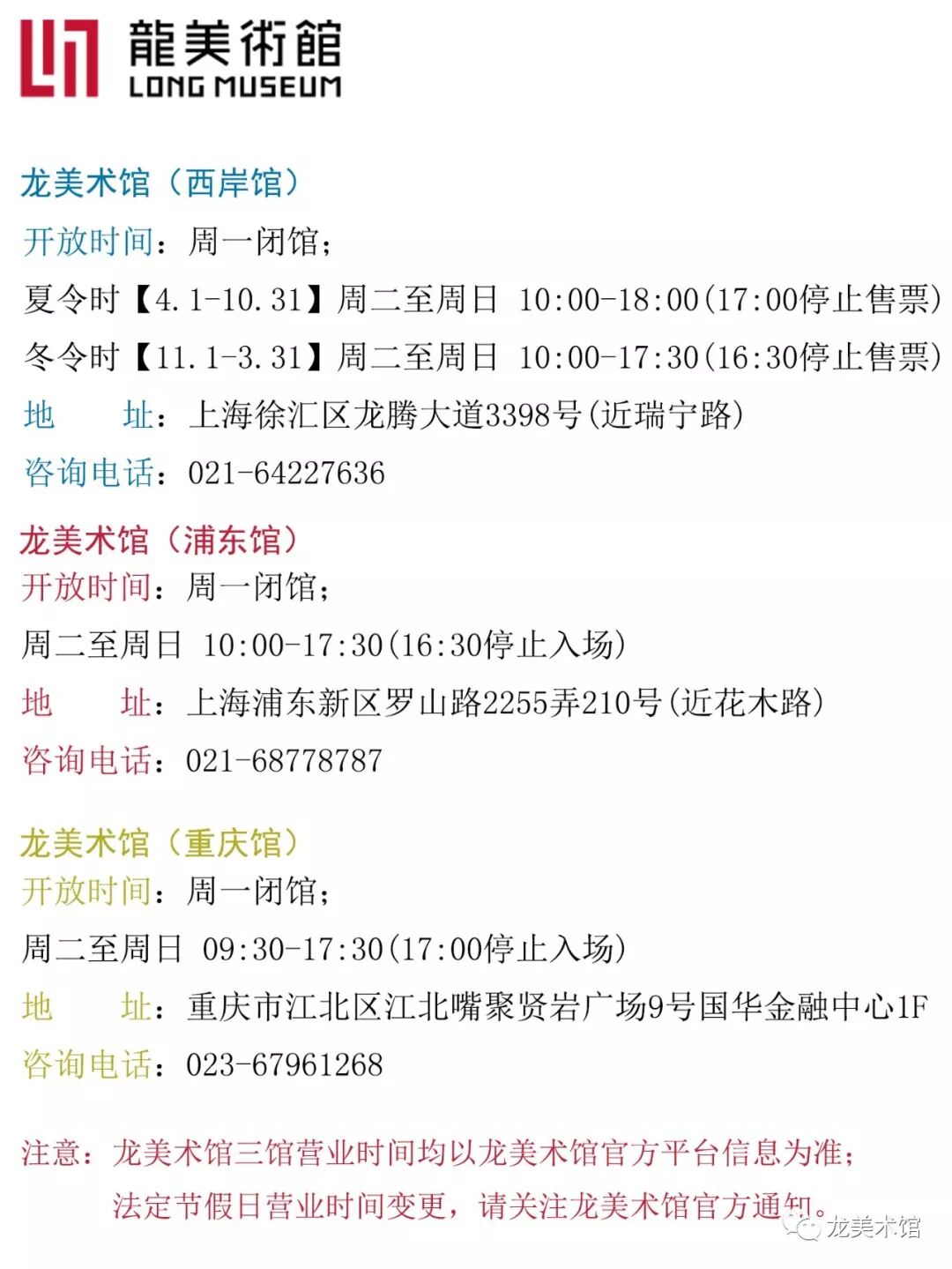 龍美術館
LONG MUSEUM

龙美术馆（西岸馆）
开放时间：周一闭馆；
夏令时【4.1-10.31】周二至周日 10:00-18:00(17:00停止售票)
冬令时【11.1-3.31】周二至周日 10:00-17:30(16:30停止售票)
地 址：上海徐汇区龙腾大道3398号(近瑞宁路)
咨询电话：021-64227636

龙美术馆（浦东馆）
开放时间：周一闭馆；
周二至周日 10:00-17:30(16:30停止入场)
地 址：上海浦东新区罗山路2255弄210号(近花木路)
咨询电话：021-68778787

龙美术馆（重庆馆）
开放时间：周一闭馆；
周二至周日 09:30-17:30(17:00停止入场)
地 址：重庆市江北区江北嘴聚贤岩广场9号国华金融中心1F
咨询电话：023-67961268

注意：龙美术馆三馆营业时间均以龙美术馆官方平台信息为准；
法定节假日营业时间变更，请关注龙美术馆官方通知。

龙美术馆